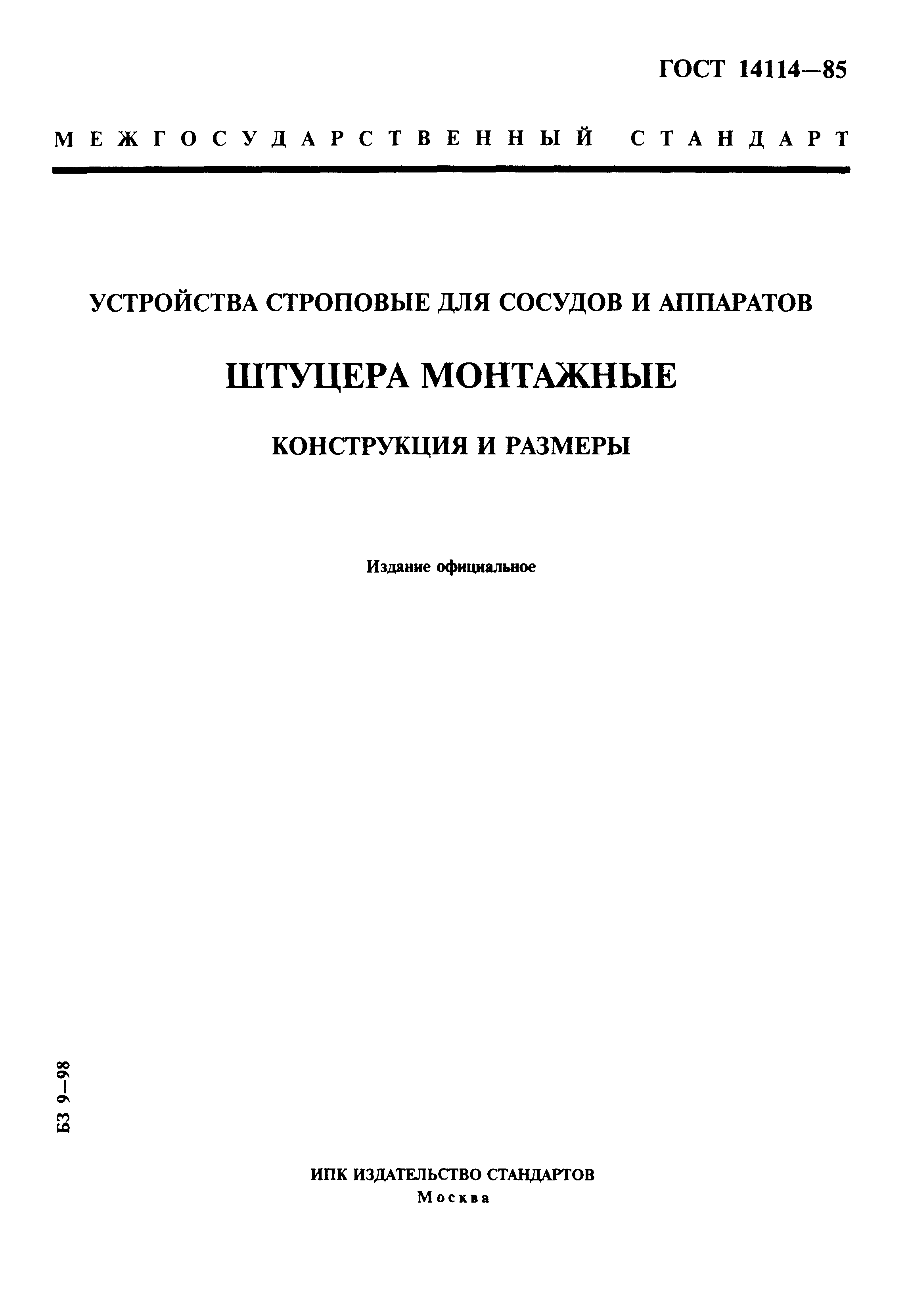 ГОСТ 14114—85

МЕЖГОСУДАРСТВЕННЫЙ СТАНДАРТ

УСТРОЙСТВА СТРОПОВЫЕ ДЛЯ СОСУДОВ И АППАРАТОВ

ШТУЦЕРА МОНТАЖНЫЕ

КОНСТРУКЦИЯ И РАЗМЕРЫ

Издание официальное

БЗ 9—98

ИПК ИЗДАТЕЛЬСТВО СТАНДАРТОВ
Москва